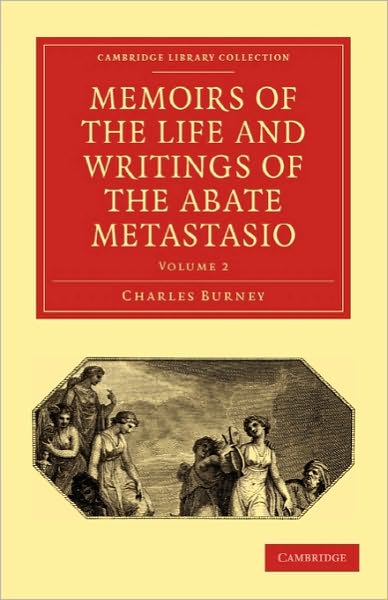 CAMBRIDGE LIBRARY COLLECTION

MEMOIRS OF THE LIFE AND WRITINGS OF THE ABATE METASTASIO

VOLUME 2

CHARLES BURNEY

CAMBRIDGE